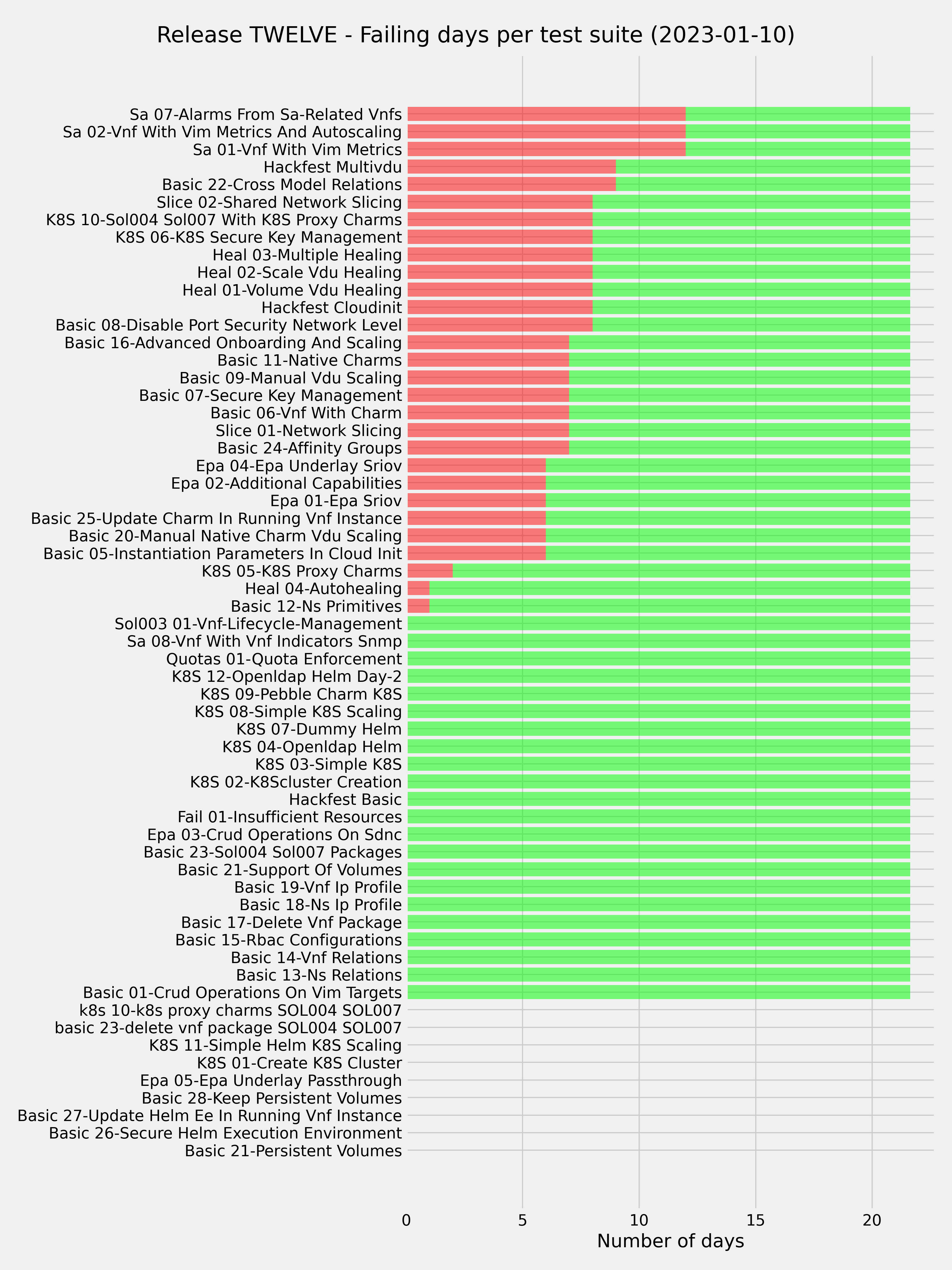 Release TWELVE - Failing days per test suite (2023-01-10)

Sa 07-Alarms From Sa-Related Vnfs
Sa 02-Vnf With Vim Metrics And Autoscaling
Sa 01-Vnf With Vim Metrics
Hackfest Multivdu
Basic 22-Cross Model Relations
Slice 02-Shared Network Slicing
K8S 10-Sol004 Sol007 With K8S Proxy Charms
K8S 06-K8S Secure Key Management
Heal 03-Multiple Healing
Heal 02-Scale Vdu Healing
Heal 01-Volume Vdu Healing
Hackfest Cloudinit
Basic 08-Disable Port Security Network Level
Basic 16-Advanced Onboarding And Scaling
Basic 11-Native Charms
Basic 09-Manual Vdu Scaling
Basic 07-Secure Key Management
Basic 06-Vnf With Charm
Slice 01-Network Slicing
Basic 24-Affinity Groups
Epa 04-Epa Underlay Sriov
Epa 02-Additional Capabilities
Epa 01-Epa Sriov
Basic 25-Update Charm In Running Vnf Instance
Basic 20-Manual Native Charm Vdu Scaling
Basic 05-Instantiation Parameters In Cloud Init
K8S 05-K8S Proxy Charms
Heal 04-Autohealing
Basic 12-Ns Primitives
Sol003 01-Vnf-Lifecycle-Management
Sa 08-Vnf With Vnf Indicators Snmp
Quotas 01-Quota Enforcement
K8S 12-Openldap Helm Day-2
K8S 09-Pebble Charm K8S
K8S 08-Simple K8S Scaling
K8S 07-Dummy Helm
K8S 04-Openldap Helm
K8S 03-Simple K8S
K8S 02-K8Scluster Creation
Hackfest Basic
Fail 01-Insufficient Resources
Epa 03-Crud Operations On Sdnc
Basic 23-Sol004 Sol007 Packages
Basic 21-Support Of Volumes
Basic 19-Vnf Ip Profile
Basic 18-Ns Ip Profile
Basic 17-Delete Vnf Package
Basic 15-Rbac Configurations
Basic 14-Vnf Relations
Basic 13-Ns Relations
Basic 01-Crud Operations On Vim Targets
k8s 10-k8s proxy charms SOL004 SOL007
basic 23-delete vnf package SOL004 SOL007
K8S 11-Simple Helm K8S Scaling
K8S 01-Create K8S Cluster
Epa 05-Epa Underlay Passthrough
Basic 28-Keep Persistent Volumes
Basic 27-Update Helm Ee In Running Vnf Instance
Basic 26-Secure Helm Execution Environment
Basic 21-Persistent Volumes

0 5 10 15 20
Number of days